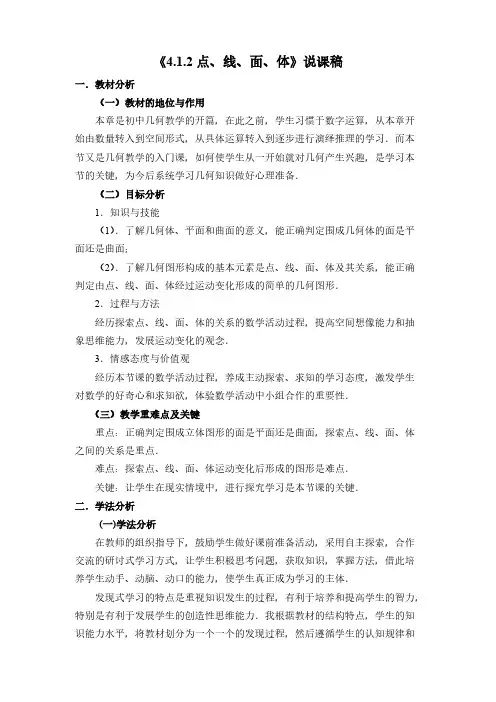 《4.1.2 点、线、面、体》说课稿

一．教材分析

（一）教材的地位与作用

本章是初中几何教学的开篇，在此之前，学生习惯于数字运算，从本章开始由数量转入到空间形式，从具体运算转入到逐步进行演绎推理的学习．而本节又是几何教学的入门课，如何使学生从一开始就对几何产生兴趣，是学习本节的关键，为今后系统学习几何知识做好心理准备．

（二）目标分析

1．知识与技能

（1）．了解几何体、平面和曲面的意义，能正确判定围成几何体的面是平面还是曲面；

（2）．了解几何图形构成的基本元素是点、线、面、体及其关系，能正确判定由点、线、面、体经过运动变化形成的简单的几何图形．

2．过程与方法

经历探索点、线、面、体的关系的数学活动过程，提高空间想像能力和抽象思维能力，发展运动变化的观念．

3．情感态度与价值观

经历本节课的数学活动过程，养成主动探索、求知的学习态度，激发学生对数学的好奇心和求知欲，体验数学活动中小组合作的重要性．

（三）教学重难点及关键

重点：正确判定围成立体图形的面是平面还是曲面，探索点、线、面、体之间的关系是重点．

难点：探索点、线、面、体运动变化后形成的图形是难点．

关键：让学生在现实情境中，进行探究学习是本节课的关键．

二．学法分析

(一)学法分析

在教师的组织指导下，鼓励学生做好课前准备活动，采用自主探索，合作交流的研讨式学习方式，让学生积极思考问题，获取知识，掌握方法，借此培养学生动手、动脑、动口的能力，使学生真正成为学习的主体．

发现式学习的特点是重视知识发生的过程，有利于培养和提高学生的智力，特别是有利于发展学生的创造性思维能力．我根据教材的结构特点，学生的知识能力水平，将教材划分为一个一个的发现过程，然后遵循学生的认知规律和